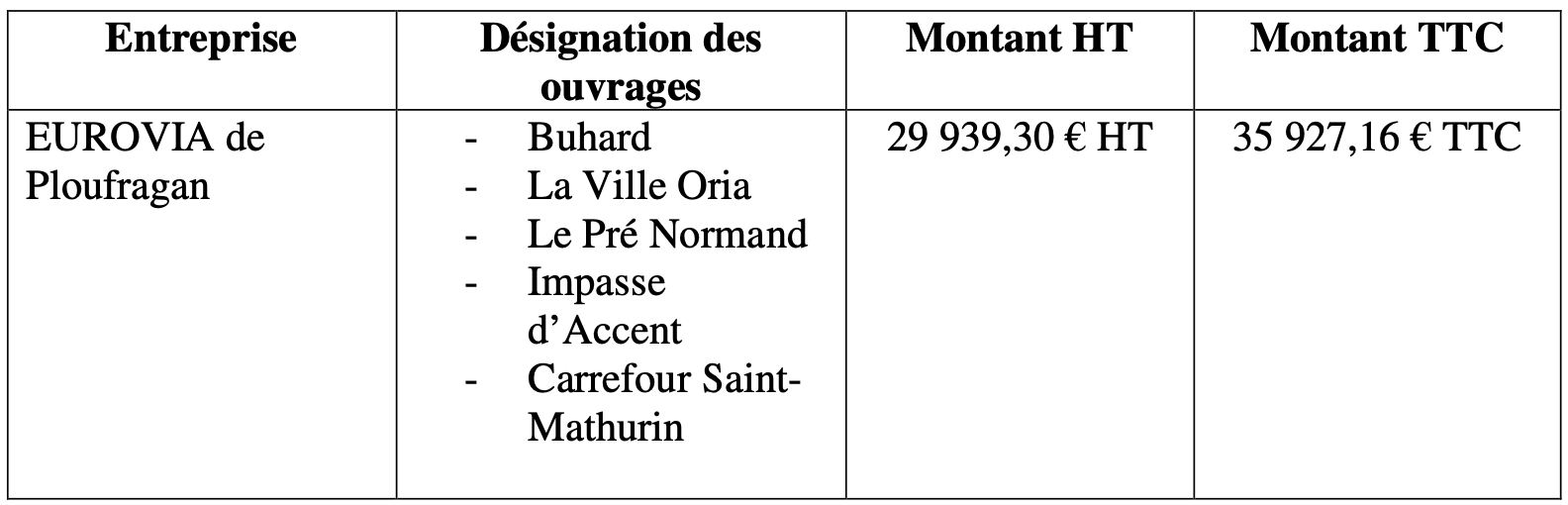 | Entreprise | Désignation des ouvrages | Montant HT | Montant TTC |
|---|---|---|---|
| EUROVIA de Ploufragan | - Buhard - La Ville Oria - Le Pré Normand - Impasse d'Accent - Carrefour Saint-Mathurin | 29 939,30 € HT | 35 927,16 € TTC |